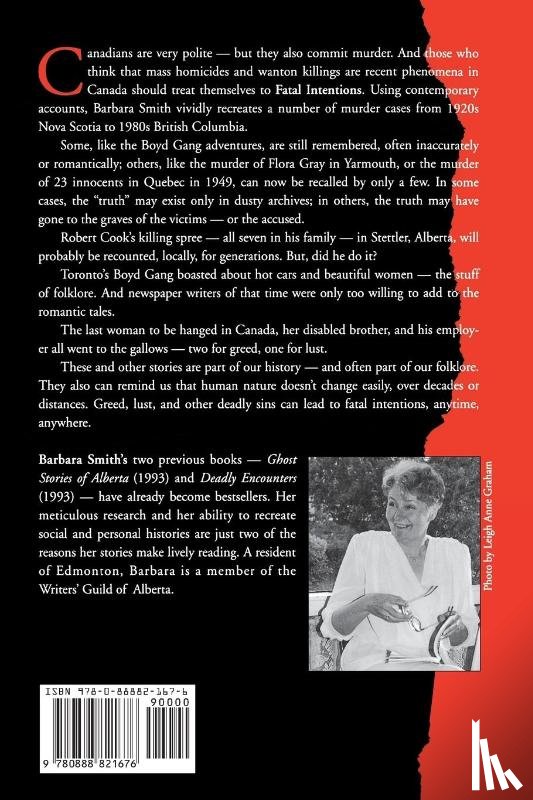 Canadians are very polite — but they also commit murder. And those who think that mass homicides and wanton killings are recent phenomena in Canada should treat themselves to Fatal Intentions. Using contemporary accounts, Barbara Smith vividly recreates a number of murder cases from 1920s Nova Scotia to 1980s British Columbia.

Some, like the Boyd Gang adventures, are still remembered, often inaccurately or romantically; others, like the murder of Flora Gray in Yarmouth, or the murder of 23 innocents in Quebec in 1949, can now be recalled by only a few. In some cases, the "truth" may exist only in dusty archives; in others, the truth may have gone to the graves of the victims — or the accused.

Robert Cook's killing spree — all seven in his family — in Stettler, Alberta, will probably be recounted, locally, for generations. But, did he do it?

Toronto's Boyd Gang boasted about hot cars and beautiful women — the stuff of folklore. And newspaper writers of that time were only too willing to add to the romantic tales.

The last woman to be hanged in Canada, her disabled brother, and his employer all went to the gallows — two for greed, one for lust.

These and other stories are part of our history — and often part of our folklore. They also can remind us that human nature doesn't change easily, over decades or distances. Greed, lust, and other deadly sins can lead to fatal intentions, anytime, anywhere.

Barbara Smith's two previous books — Ghost Stories of Alberta (1993) and Deadly Encounters (1993) — have already become bestsellers. Her meticulous research and her ability to recreate social and personal histories are just two of the reasons her stories make lively reading. A resident of Edmonton, Barbara is a member of the Writers' Guild of Alberta.

Photo by Leigh Anne Graham

ISBN 978-0-88882-167-6

90000

9 780888 821676